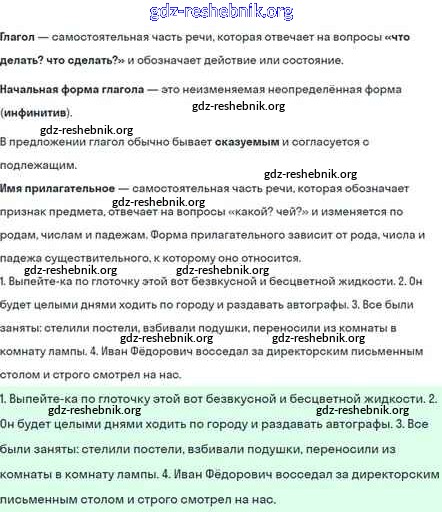 gdz-reshebnik.org

Глагол — самостоятельная часть речи, которая отвечает на вопросы «что делать? что сделать?» и обозначает действие или состояние.

Начальная форма глагола — это неизменяемая неопределённая форма (инфинитив).

gdz-reshebnik.org

gdz-reshebnik.org

В предложении глагол обычно бывает сказуемым и согласуется с подлежащим.

gdz-reshebnik.org

Имя прилагательное — самостоятельная часть речи, которая обозначает признак предмета, отвечает на вопросы «какой? чей?» и изменяется по родам, числам и падежам. Форма прилагательного зависит от рода, числа и падежа существительного, к которому оно относится.

gdz-reshebnik.org

gdz-reshebnik.org gdz-reshebnik.org

1. Выпейте-ка по глоточку этой вот безвкусной и бесцветной жидкости. 2. Он будет целыми днями ходить по городу и раздавать автографы. 3. Все были заняты: стелили постели, взбивали подушки, переносили из комнаты в комнату лампы. 4. Иван Фёдорович восседал за директорским письменным столом и строго смотрел на нас.

gdz-reshebnik.org gdz-reshebnik.org

1. Выпейте-ка по глоточку этой вот безвкусной и бесцветной жидкости. 2. Он будет целыми днями ходить по городу и раздавать автографы. 3. Все были заняты: стелили постели, взбивали подушки, переносили из комнаты в комнату лампы. 4. Иван Фёдорович восседал за директорским письменным столом и строго смотрел на нас.

gdz-reshebnik.org gdz-reshebnik.org